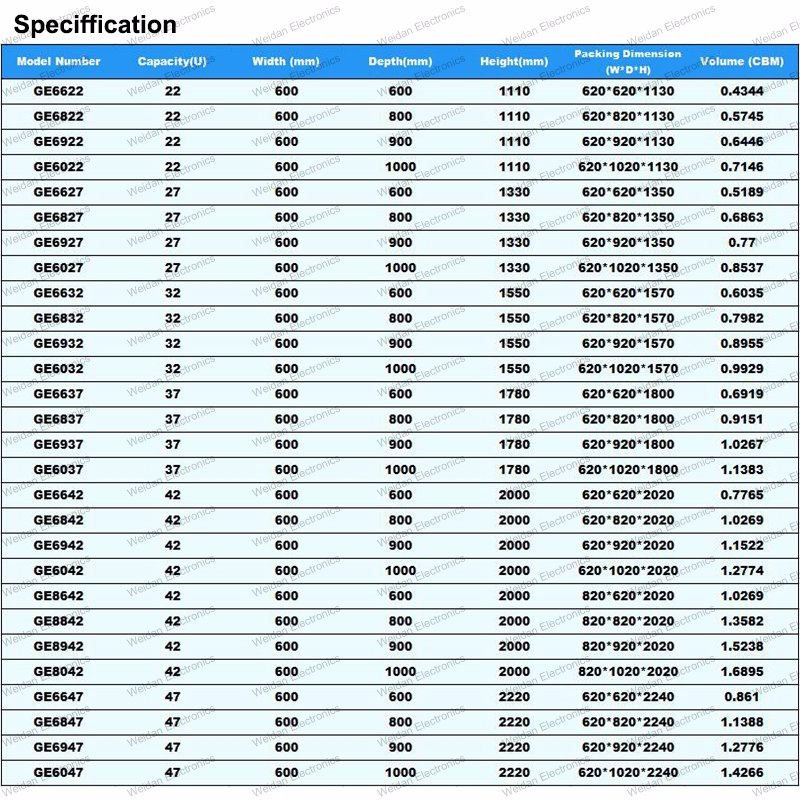 Speciffication

| Model Number | Capacity(U) | Width (mm) | Depth(mm) | Height(mm) | Packing Dimension (W*D*H) | Volume (CBM) |
|---|---|---|---|---|---|---|
| GE6622 | 22 | 600 | 600 | 1110 | 620*620*1130 | 0.4344 |
| GE6822 | 22 | 600 | 800 | 1110 | 620*820*1130 | 0.5745 |
| GE6922 | 22 | 600 | 900 | 1110 | 620*920*1130 | 0.6446 |
| GE6022 | 22 | 600 | 1000 | 1110 | 620*1020*1130 | 0.7146 |
| GE6627 | 27 | 600 | 600 | 1330 | 620*620*1350 | 0.5189 |
| GE6827 | 27 | 600 | 800 | 1330 | 620*820*1350 | 0.6863 |
| GE6927 | 27 | 600 | 900 | 1330 | 620*920*1350 | 0.77 |
| GE6027 | 27 | 600 | 1000 | 1330 | 620*1020*1350 | 0.8537 |
| GE6632 | 32 | 600 | 600 | 1550 | 620*620*1570 | 0.6035 |
| GE6832 | 32 | 600 | 800 | 1550 | 620*820*1570 | 0.7982 |
| GE6932 | 32 | 600 | 900 | 1550 | 620*920*1570 | 0.8955 |
| GE6032 | 32 | 600 | 1000 | 1550 | 620*1020*1570 | 0.9929 |
| GE6637 | 37 | 600 | 600 | 1780 | 620*620*1800 | 0.6919 |
| GE6837 | 37 | 600 | 800 | 1780 | 620*820*1800 | 0.9151 |
| GE6937 | 37 | 600 | 900 | 1780 | 620*920*1800 | 1.0267 |
| GE6037 | 37 | 600 | 1000 | 1780 | 620*1020*1800 | 1.1383 |
| GE6642 | 42 | 600 | 600 | 2000 | 620*620*2020 | 0.7765 |
| GE6842 | 42 | 600 | 800 | 2000 | 620*820*2020 | 1.0269 |
| GE6942 | 42 | 600 | 900 | 2000 | 620*920*2020 | 1.1522 |
| GE6042 | 42 | 600 | 1000 | 2000 | 620*1020*2020 | 1.2774 |
| GE8642 | 42 | 600 | 600 | 2000 | 820*620*2020 | 1.0269 |
| GE8842 | 42 | 600 | 800 | 2000 | 820*820*2020 | 1.3582 |
| GE8942 | 42 | 600 | 900 | 2000 | 820*920*2020 | 1.5238 |
| GE8042 | 42 | 600 | 1000 | 2000 | 820*1020*2020 | 1.6895 |
| GE6647 | 47 | 600 | 600 | 2220 | 620*620*2240 | 0.861 |
| GE6847 | 47 | 600 | 800 | 2220 | 620*820*2240 | 1.1388 |
| GE6947 | 47 | 600 | 900 | 2220 | 620*920*2240 | 1.2776 |
| GE6047 | 47 | 600 | 1000 | 2220 | 620*1020*2240 | 1.4266 |

Weidan Electronics